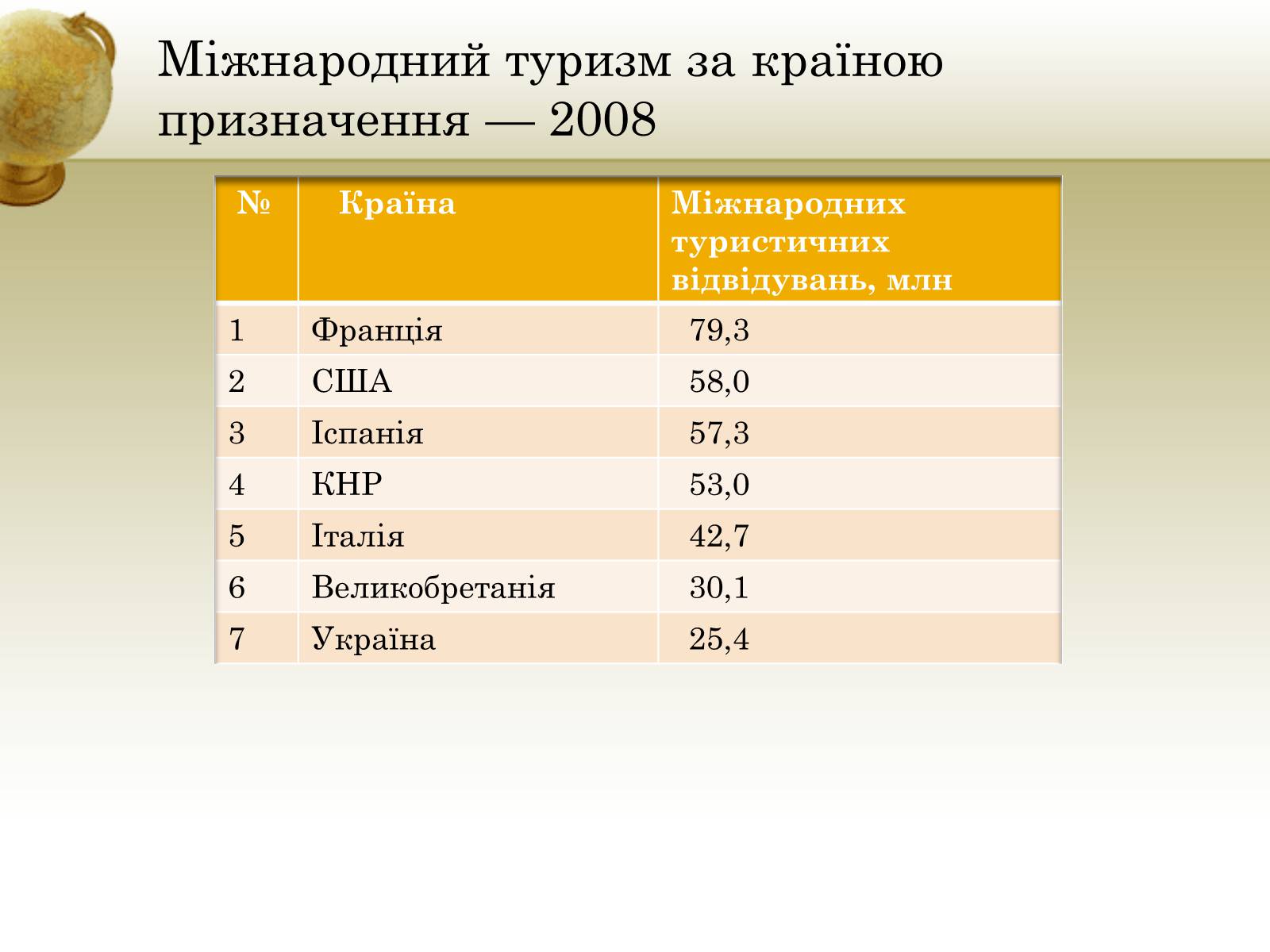 Міжнародний туризм за країною призначення — 2008

| № | Країна | Міжнародних туристичних відвідувань, млн |
|---|---|---|
| 1 | Франція | 79,3 |
| 2 | США | 58,0 |
| 3 | Іспанія | 57,3 |
| 4 | КНР | 53,0 |
| 5 | Італія | 42,7 |
| 6 | Великобретанія | 30,1 |
| 7 | Україна | 25,4 |